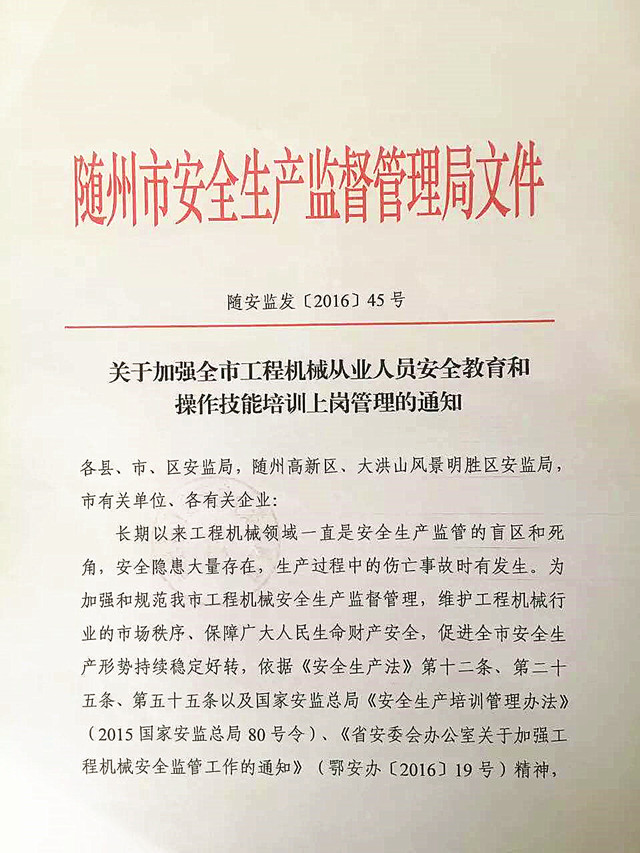 随州市安全生产监督管理局文件

随安监发〔2016〕45号

关于加强全市工程机械从业人员安全教育和操作技能培训上岗管理的通知

各县、市、区安监局，随州高新区、大洪山风景明胜区安监局，市有关单位、各有关企业：

长期以来工程机械领域一直是安全生产监管的盲区和死角，安全隐患大量存在，生产过程中的伤亡事故时有发生。为加强和规范我市工程机械安全生产监督管理，维护工程机械行业的市场秩序、保障广大人民生命财产安全，促进全市安全生产形势持续稳定好转，依据《安全生产法》第十二条、第二十五条、第五十五条以及国家安监总局《安全生产培训管理办法》（2015国家安监总局80号令）、《省安委会办公室关于加强工程机械安全监管工作的通知》（鄂安办〔2016〕19号）精神，